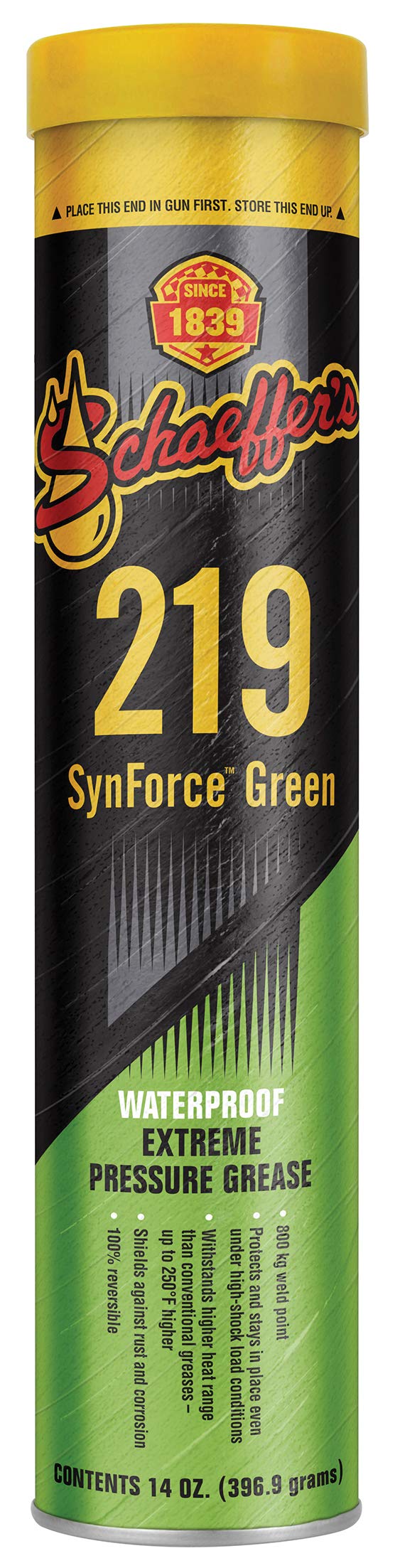 ▲ PLACE THIS END IN GUN FIRST. STORE THIS END UP. ▲

SINCE 1839

Schaeffer's

219

SynForce™ Green

WATERPROOF
EXTREME
PRESSURE GREASE

• 800 kg weld point
• Protects and stays in place even under high-shock load conditions
• Withstands higher heat range than conventional greases – up to 250°F higher
• Shields against rust and corrosion
• 100% reversible

CONTENTS 14 OZ. (396.9 grams)